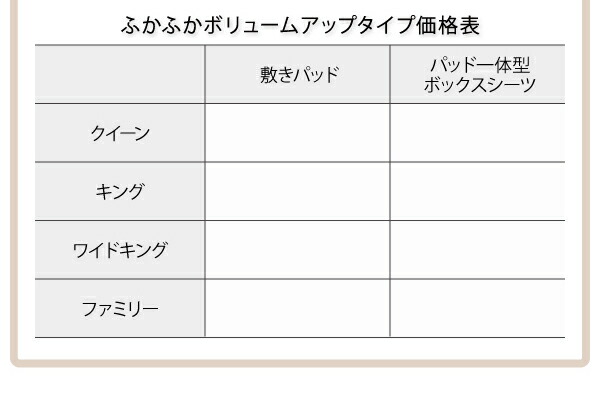 ふかふかボリュームアップタイプ価格表

| | 敷きパッド | パッド一体型 ボックスシーツ |
|---|---|---|
| クイーン | | |
| キング | | |
| ワイドキング | | |
| ファミリー | | |